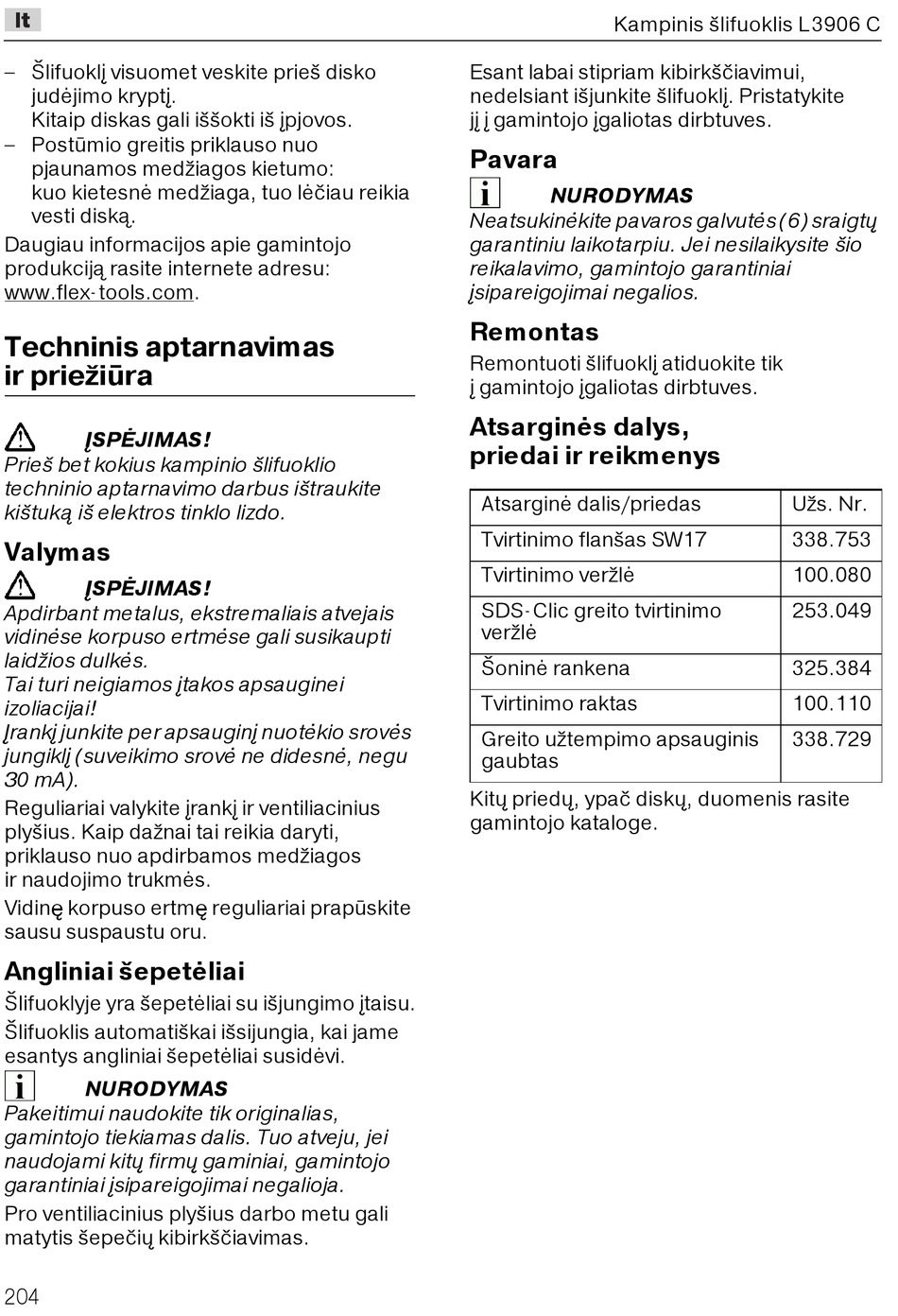 lt

Kampinis šlifuoklis L3906 C

– Šlifuoklį visuomet veskite prieš disko judėjimo kryptį. Kitaip diskas gali iššokti iš įpjovos.
– Postūmio greitis priklauso nuo pjaunamos medžiagos kietumo: kuo kietesnė medžiaga, tuo lėčiau reikia vesti diską.

Daugiau informacijos apie gamintojo produkciją rasite internete adresu: www.flex-tools.com.

Techninis aptarnavimas ir priežiūra

ĮSPĖJIMAS!
Prieš bet kokius kampinio šlifuoklio techninio aptarnavimo darbus ištraukite kištuką iš elektros tinklo lizdo.

Valymas

ĮSPĖJIMAS!
Apdirbant metalus, ekstremaliais atvejais vidinėse korpuso ertmėse gali susikaupti laidžios dulkės.
Tai turi neigiamos įtakos apsauginei izoliacijai!
Įrankį junkite per apsauginį nuotėkio srovės jungiklį (suveikimo srovė ne didesnė, negu 30 mA).

Reguliariai valykite įrankį ir ventiliacinius plyšius. Kaip dažnai tai reikia daryti, priklauso nuo apdirbamos medžiagos ir naudojimo trukmės.

Vidinę korpuso ertmę reguliariai prapūskite sausu suspaustu oru.

Angliniai šepetėliai

Šlifuoklyje yra šepetėliai su išjungimo įtaisu.

Šlifuoklis automatiškai išsijungia, kai jame esantys angliniai šepetėliai susidėvi.

NURODYMAS
Pakeitimui naudokite tik originalias, gamintojo tiekiamas dalis. Tuo atveju, jei naudojami kitų firmų gaminiai, gamintojo garantiniai įsipareigojimai negalioja.

Pro ventiliacinius plyšius darbo metu gali matytis šepečių kibirkščiavimas.

Esant labai stipriam kibirkščiavimui, nedelsiant išjunkite šlifuoklį. Pristatykite jį į gamintojo įgaliotas dirbtuves.

Pavara

NURODYMAS
Neatsukinėkite pavaros galvutės (6) sraigtų garantiniu laikotarpiu. Jei nesilaikysite šio reikalavimo, gamintojo garantiniai įsipareigojimai negalios.

Remontas

Remontuoti šlifuoklį atiduokite tik į gamintojo įgaliotas dirbtuves.

Atsarginės dalys, priedai ir reikmenys

| Atsarginė dalis/priedas | Užs. Nr. |
|---|---|
| Tvirtinimo flanšas SW17 | 338.753 |
| Tvirtinimo veržlė | 100.080 |
| SDS-Clic greito tvirtinimo veržlė | 253.049 |
| Šoninė rankena | 325.384 |
| Tvirtinimo raktas | 100.110 |
| Greito užtempimo apsauginis gaubtas | 338.729 |

Kitų priedų, ypač diskų, duomenis rasite gamintojo kataloge.

204